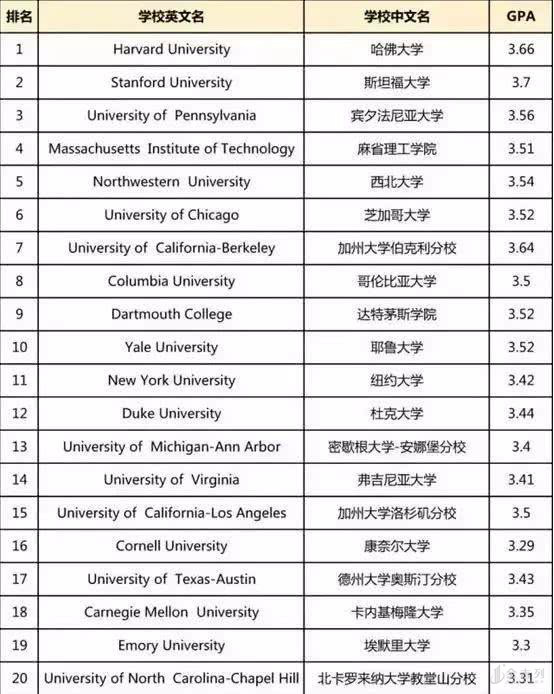 | 排名 | 学校英文名 | 学校中文名 | GPA |
|---|---|---|---|
| 1 | Harvard University | 哈佛大学 | 3.66 |
| 2 | Stanford University | 斯坦福大学 | 3.7 |
| 3 | University of Pennsylvania | 宾夕法尼亚大学 | 3.56 |
| 4 | Massachusetts Institute of Technology | 麻省理工学院 | 3.51 |
| 5 | Northwestern University | 西北大学 | 3.54 |
| 6 | University of Chicago | 芝加哥大学 | 3.52 |
| 7 | University of California-Berkeley | 加州大学伯克利分校 | 3.64 |
| 8 | Columbia University | 哥伦比亚大学 | 3.5 |
| 9 | Dartmouth College | 达特茅斯学院 | 3.52 |
| 10 | Yale University | 耶鲁大学 | 3.52 |
| 11 | New York University | 纽约大学 | 3.42 |
| 12 | Duke University | 杜克大学 | 3.44 |
| 13 | University of Michigan-Ann Arbor | 密歇根大学-安娜堡分校 | 3.4 |
| 14 | University of Virginia | 弗吉尼亚大学 | 3.41 |
| 15 | University of California-Los Angeles | 加州大学洛杉矶分校 | 3.5 |
| 16 | Cornell University | 康奈尔大学 | 3.29 |
| 17 | University of Texas-Austin | 德州大学奥斯汀分校 | 3.43 |
| 18 | Carnegie Mellon University | 卡内基梅隆大学 | 3.35 |
| 19 | Emory University | 埃默里大学 | 3.3 |
| 20 | University of North Carolina-Chapel Hill | 北卡罗来纳大学教堂山分校 | 3.31 |